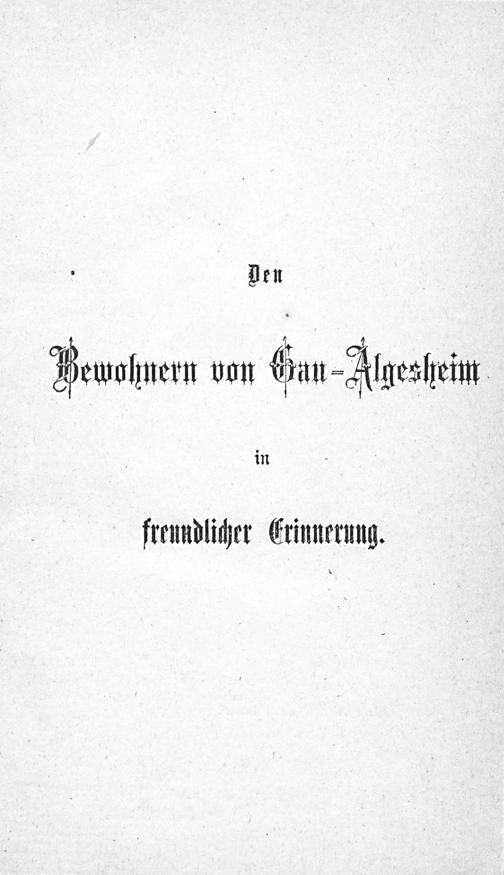 Den

Bewohnern von Gau-Algesheim

in

freundlicher Erinnerung.